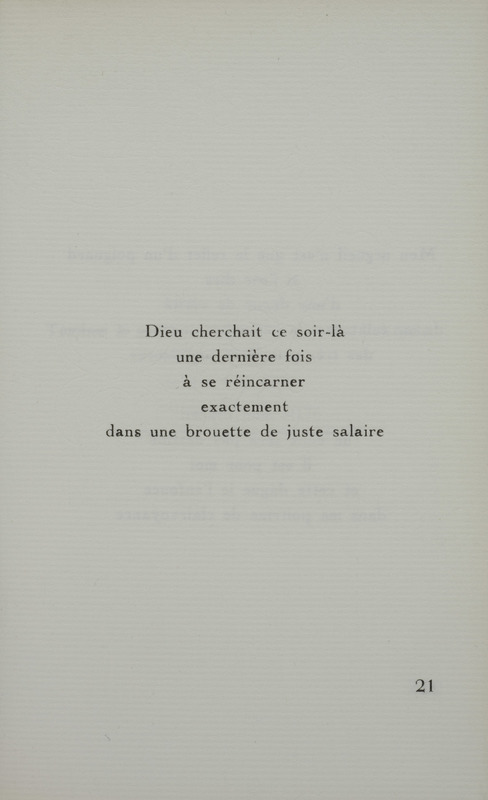 Dieu cherchait ce soir-là
une dernière fois
à se réincarner
exactement
dans une brouette de juste salaire

21